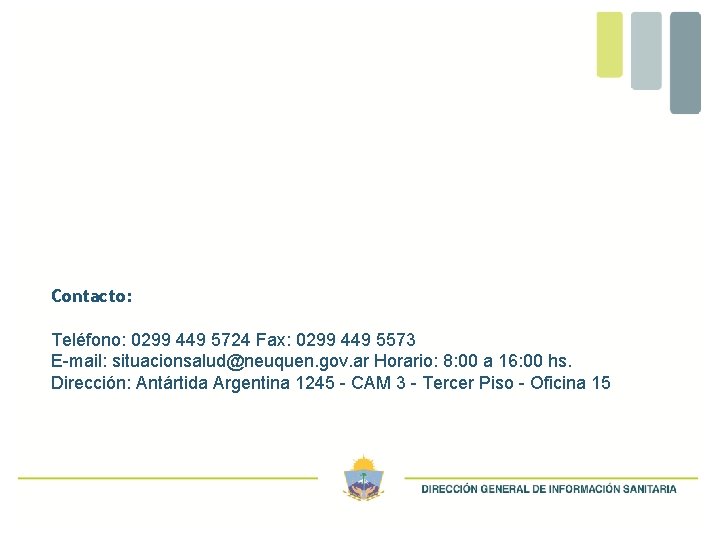 Contacto:

Teléfono: 0299 449 5724 Fax: 0299 449 5573
E-mail: situacionsalud@neuquen.gov.ar Horario: 8:00 a 16:00 hs.
Dirección: Antártida Argentina 1245 - CAM 3 - Tercer Piso - Oficina 15

DIRECCIÓN GENERAL DE INFORMACIÓN SANITARIA